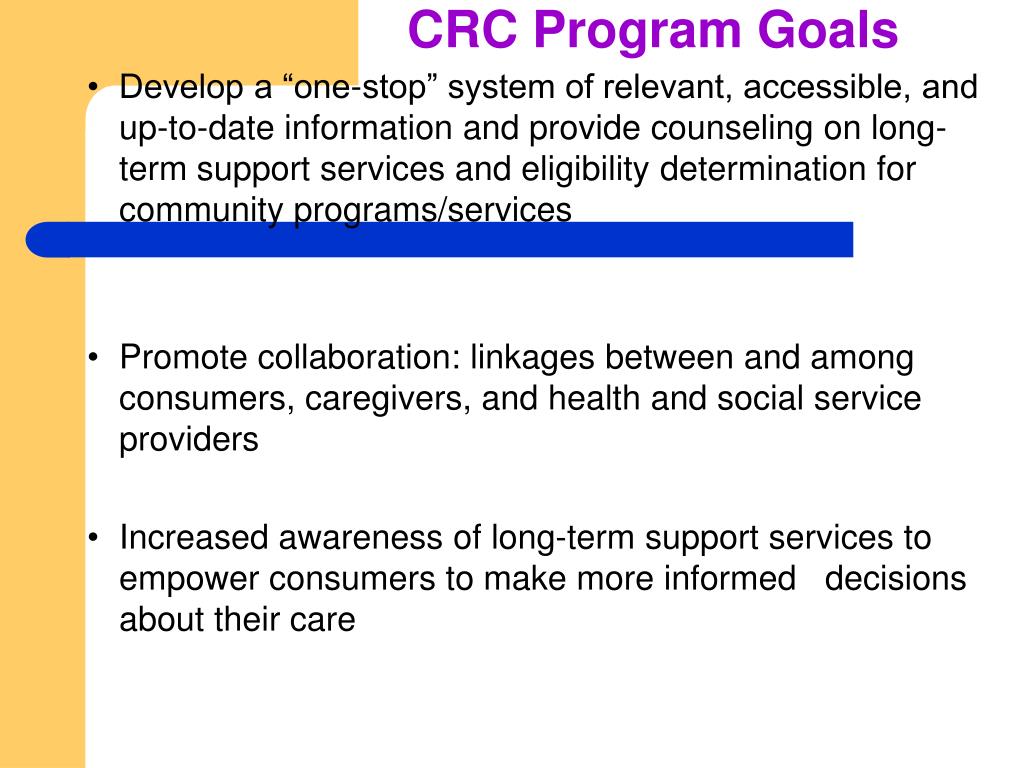 CRC Program Goals

• Develop a “one-stop” system of relevant, accessible, and up-to-date information and provide counseling on long-term support services and eligibility determination for community programs/services

• Promote collaboration: linkages between and among consumers, caregivers, and health and social service providers

• Increased awareness of long-term support services to empower consumers to make more informed decisions about their care